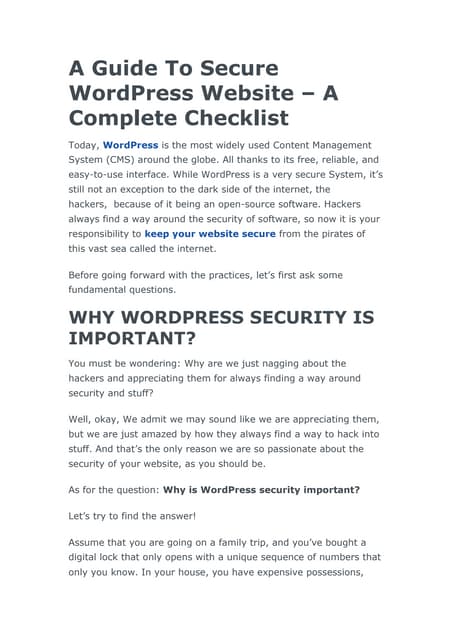 A Guide To Secure WordPress Website – A Complete Checklist

Today, WordPress is the most widely used Content Management System (CMS) around the globe. All thanks to its free, reliable, and easy-to-use interface. While WordPress is a very secure System, it's still not an exception to the dark side of the internet, the hackers, because of it being an open-source software. Hackers always find a way around the security of software, so now it is your responsibility to keep your website secure from the pirates of this vast sea called the internet.

Before going forward with the practices, let's first ask some fundamental questions.

WHY WORDPRESS SECURITY IS IMPORTANT?

You must be wondering: Why are we just nagging about the hackers and appreciating them for always finding a way around security and stuff?

Well, okay, We admit we may sound like we are appreciating them, but we are just amazed by how they always find a way to hack into stuff. And that's the only reason we are so passionate about the security of your website, as you should be.

As for the question: Why is WordPress security important?

Let's try to find the answer!

Assume that you are going on a family trip, and you've bought a digital lock that only opens with a unique sequence of numbers that only you know. In your house, you have expensive possessions,